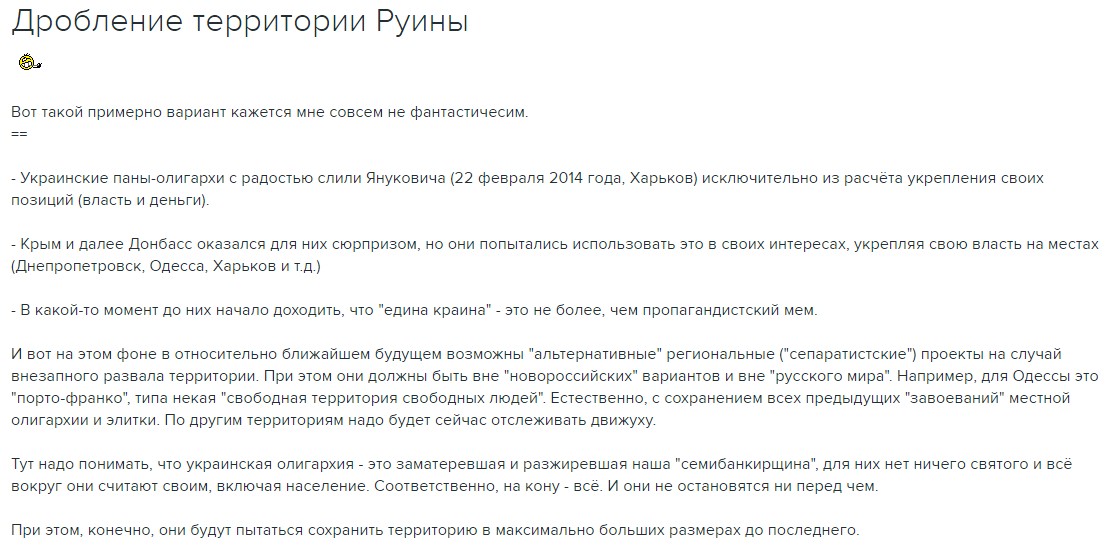 Дробление территории Руины

Вот такой примерно вариант кажется мне совсем не фантастичесим.
==

- Украинские паны-олигархи с радостью слили Януковича (22 февраля 2014 года, Харьков) исключительно из расчёта укрепления своих позиций (власть и деньги).

- Крым и далее Донбасс оказался для них сюрпризом, но они попытались использовать это в своих интересах, укрепляя свою власть на местах (Днепропетровск, Одесса, Харьков и т.д.)

- В какой-то момент до них начало доходить, что "едина краина" - это не более, чем пропагандистский мем.

И вот на этом фоне в относительно ближайшем будущем возможны "альтернативные" региональные ("сепаратистские") проекты на случай внезапного развала территории. При этом они должны быть вне "новороссийских" вариантов и вне "русского мира". Например, для Одессы это "порто-франко", типа некая "свободная территория свободных людей". Естественно, с сохранением всех предыдущих "завоеваний" местной олигархии и элитки. По другим территориям надо будет сейчас отслеживать движуху.

Тут надо понимать, что украинская олигархия - это заматеревшая и разжиревшая наша "семибанкирщина", для них нет ничего святого и всё вокруг они считают своим, включая население. Соответственно, на кону - всё. И они не остановятся ни перед чем.

При этом, конечно, они будут пытаться сохранить территорию в максимально больших размерах до последнего.